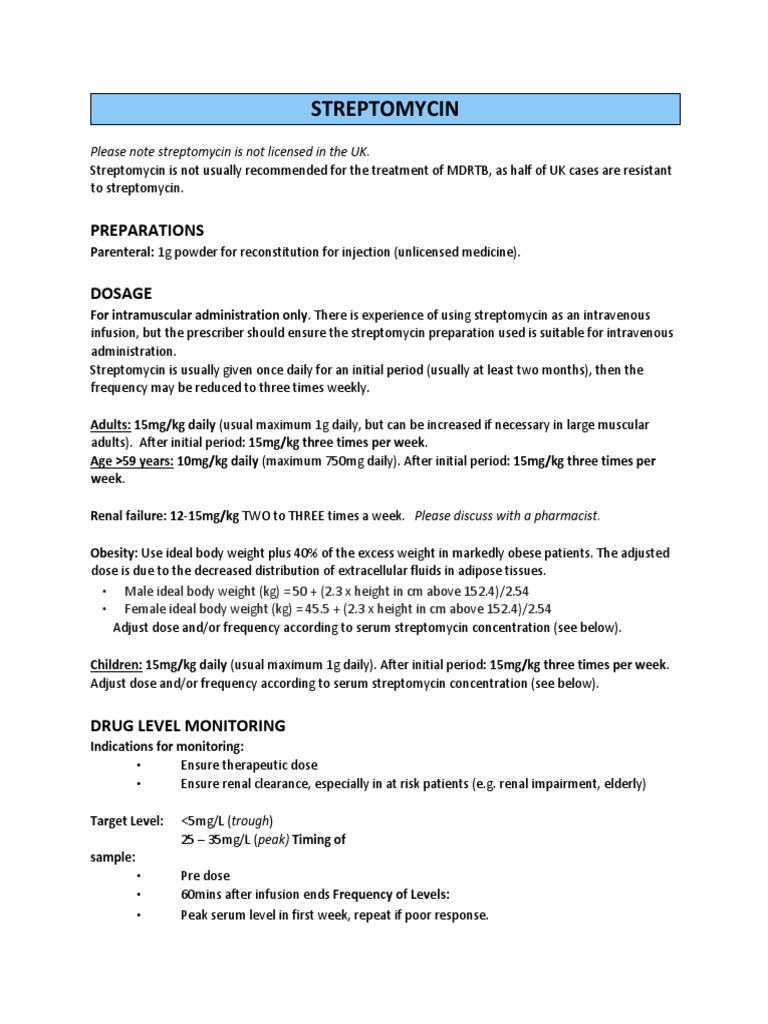 STREPTOMYCIN

Please note streptomycin is not licensed in the UK.
Streptomycin is not usually recommended for the treatment of MDRTB, as half of UK cases are resistant to streptomycin.

PREPARATIONS
Parenteral: 1g powder for reconstitution for injection (unlicensed medicine).

DOSAGE
For intramuscular administration only. There is experience of using streptomycin as an intravenous infusion, but the prescriber should ensure the streptomycin preparation used is suitable for intravenous administration.
Streptomycin is usually given once daily for an initial period (usually at least two months), then the frequency may be reduced to three times weekly.

Adults: 15mg/kg daily (usual maximum 1g daily, but can be increased if necessary in large muscular adults). After initial period: 15mg/kg three times per week.
Age >59 years: 10mg/kg daily (maximum 750mg daily). After initial period: 15mg/kg three times per week.

Renal failure: 12-15mg/kg TWO to THREE times a week. Please discuss with a pharmacist.

Obesity: Use ideal body weight plus 40% of the excess weight in markedly obese patients. The adjusted dose is due to the decreased distribution of extracellular fluids in adipose tissues.
• Male ideal body weight (kg) = 50 + (2.3 x height in cm above 152.4)/2.54
• Female ideal body weight (kg) = 45.5 + (2.3 x height in cm above 152.4)/2.54
Adjust dose and/or frequency according to serum streptomycin concentration (see below).

Children: 15mg/kg daily (usual maximum 1g daily). After initial period: 15mg/kg three times per week. Adjust dose and/or frequency according to serum streptomycin concentration (see below).

DRUG LEVEL MONITORING
Indications for monitoring:
• Ensure therapeutic dose
• Ensure renal clearance, especially in at risk patients (e.g. renal impairment, elderly)

Target Level: <5mg/L (trough)
25 – 35mg/L (peak) Timing of sample:
• Pre dose
• 60mins after infusion ends Frequency of Levels:
• Peak serum level in first week, repeat if poor response.